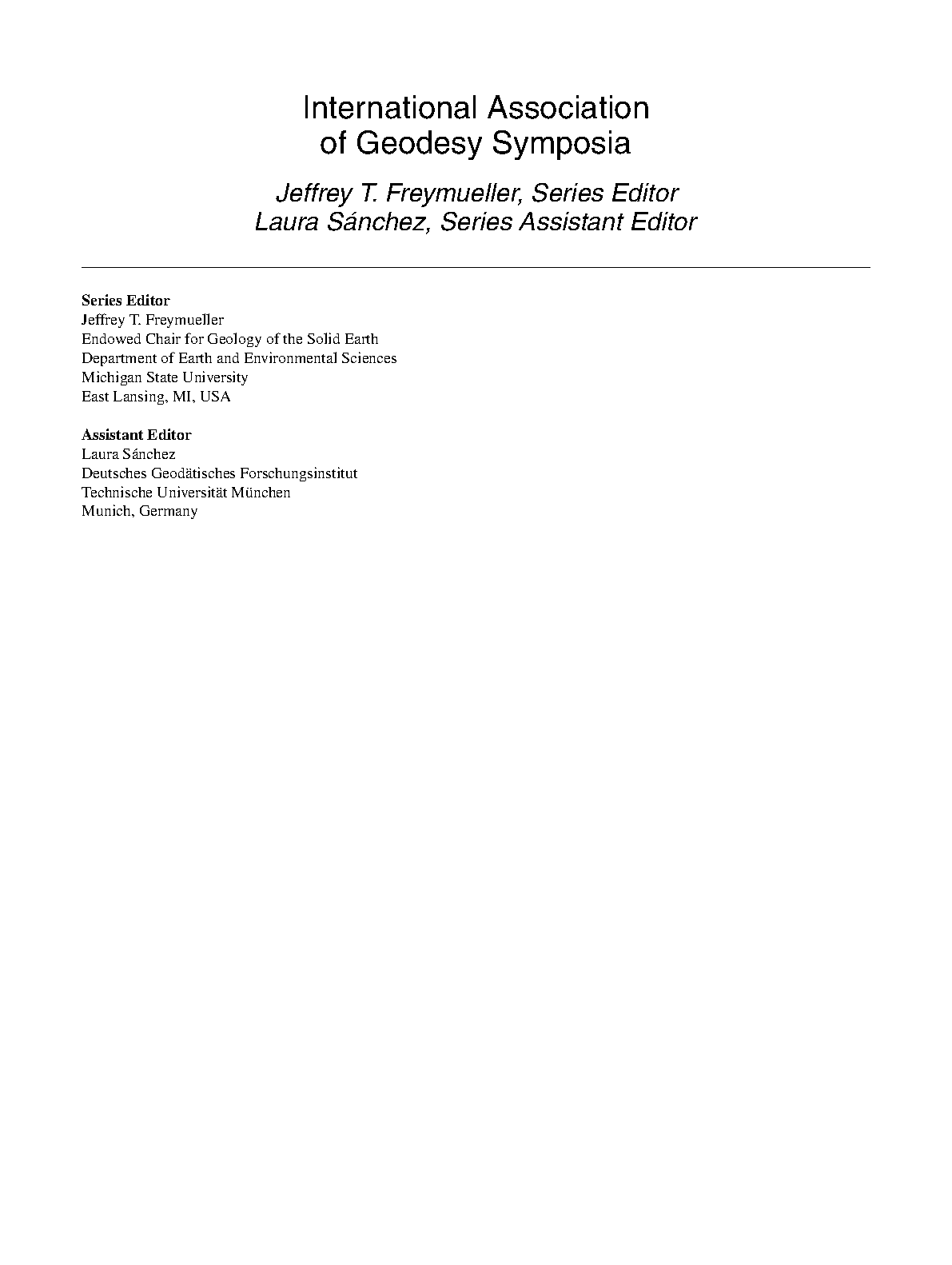 International Association
of Geodesy Symposia

Jeffrey T. Freymueller, Series Editor
Laura Sánchez, Series Assistant Editor

Series Editor
Jeffrey T. Freymueller
Endowed Chair for Geology of the Solid Earth
Department of Earth and Environmental Sciences
Michigan State University
East Lansing, MI, USA

Assistant Editor
Laura Sánchez
Deutsches Geodätisches Forschungsinstitut
Technische Universität München
Munich, Germany